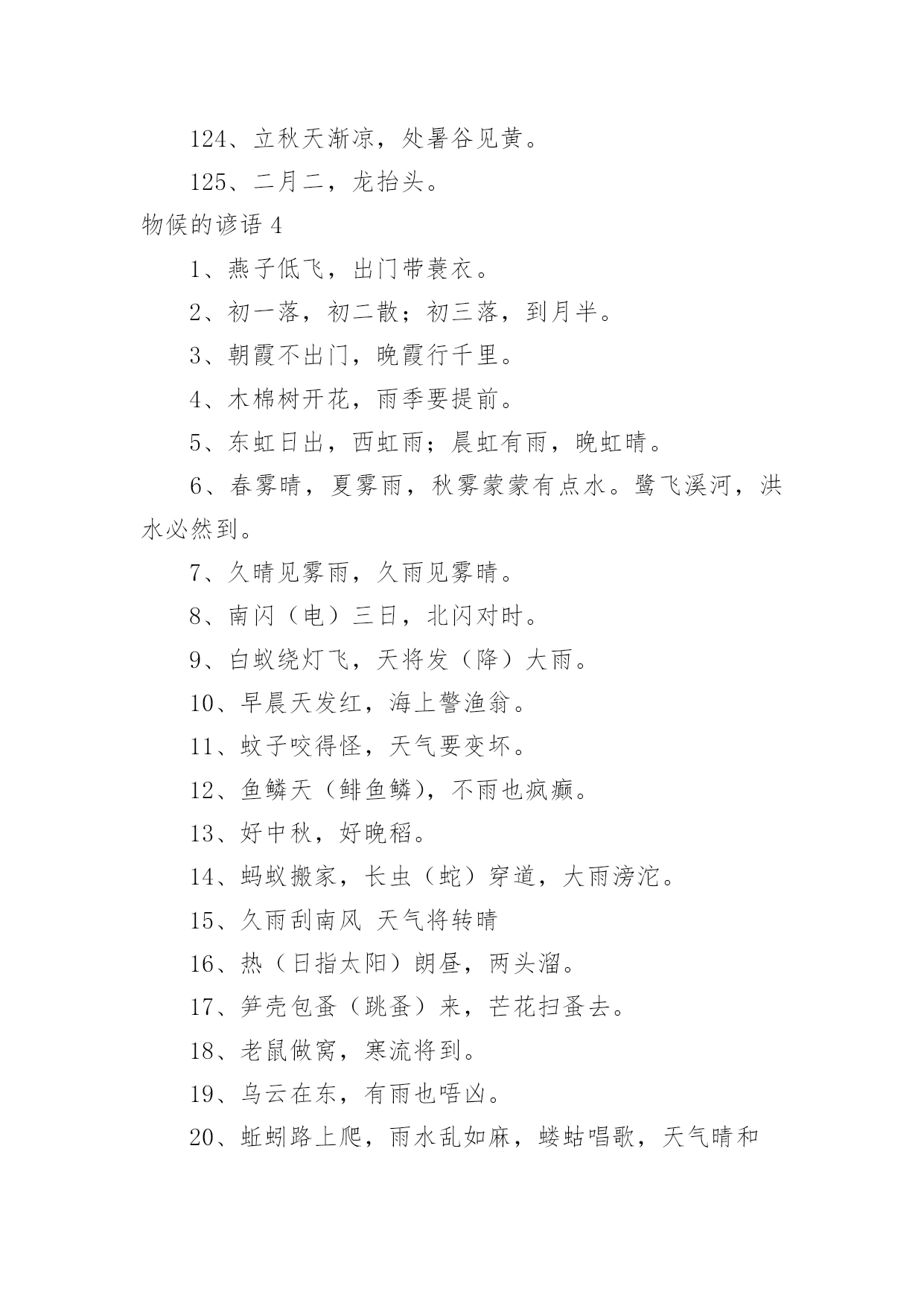 124、立秋天渐凉，处暑谷见黄。

125、二月二，龙抬头。

物候的谚语 4

1、燕子低飞，出门带蓑衣。

2、初一落，初二散；初三落，到月半。

3、朝霞不出门，晚霞行千里。

4、木棉树开花，雨季要提前。

5、东虹日出，西虹雨；晨虹有雨，晚虹晴。

6、春雾晴，夏雾雨，秋雾蒙蒙有点水。鹭飞溪河，洪水必然到。

7、久晴见雾雨，久雨见雾晴。

8、南闪（电）三日，北闪对时。

9、白蚁绕灯飞，天将发（降）大雨。

10、早晨天发红，海上警渔翁。

11、蚊子咬得怪，天气要变坏。

12、鱼鳞天（鲱鱼鳞），不雨也疯癫。

13、好中秋，好晚稻。

14、蚂蚁搬家，长虫（蛇）穿道，大雨滂沱。

15、久雨刮南风 天气将转晴

16、热（日指太阳）朗昼，两头溜。

17、笋壳包蚤（跳蚤）来，芒花扫蚤去。

18、老鼠做窝，寒流将到。

19、乌云在东，有雨也唔凶。

20、蚯蚓路上爬，雨水乱如麻，蝼蛄唱歌，天气晴和